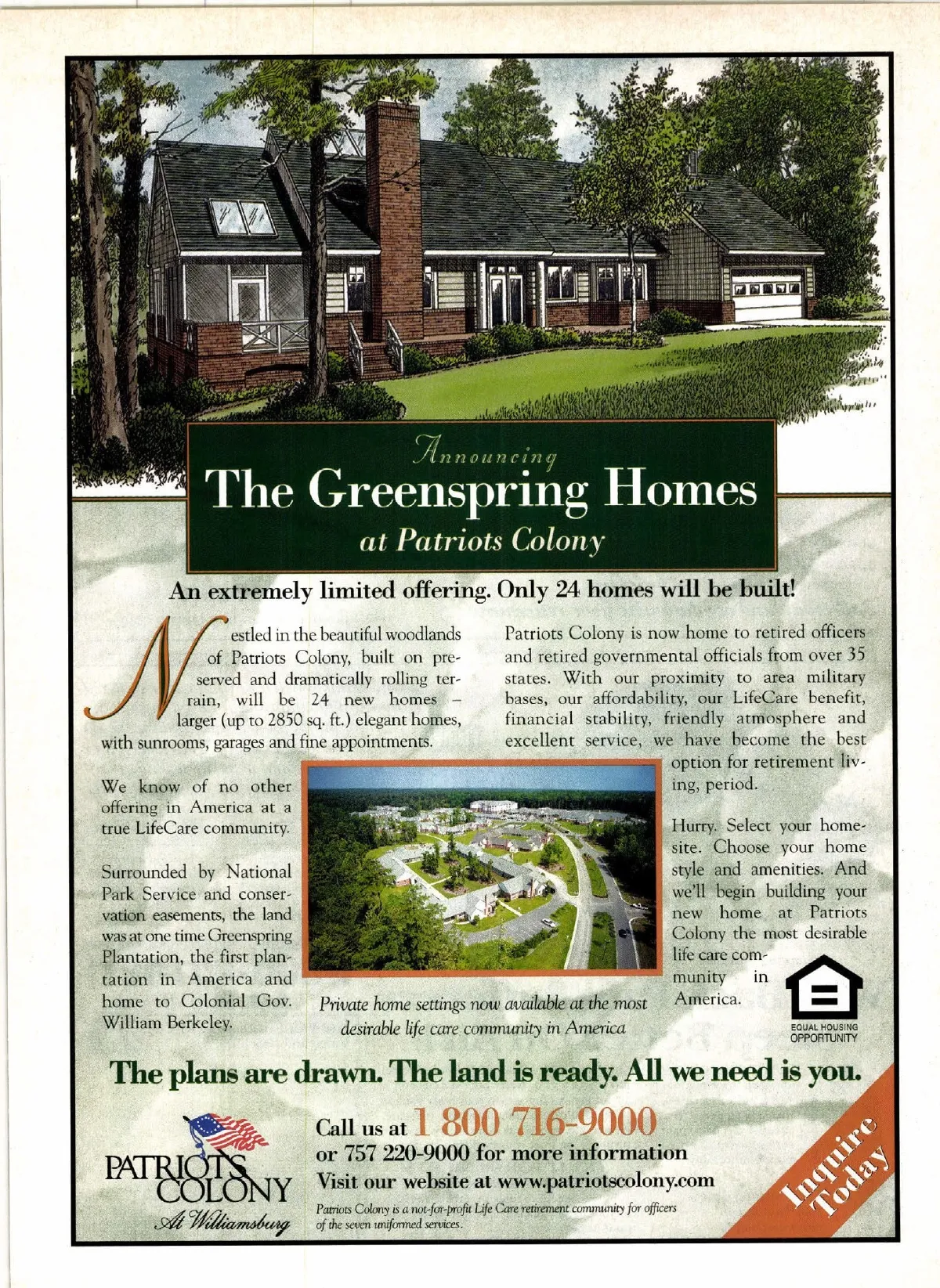 Announcing
The Greenspring Homes
at Patriots Colony

An extremely limited offering. Only 24 homes will be built!

Nestled in the beautiful woodlands of Patriots Colony, built on preserved and dramatically rolling terrain, will be 24 new homes – larger (up to 2850 sq. ft.) elegant homes, with sunrooms, garages and fine appointments.

We know of no other offering in America at a true LifeCare community.

Surrounded by National Park Service and conservation easements, the land was at one time Greenspring Plantation, the first plantation in America and home to Colonial Gov. William Berkeley.

Private home settings now available at the most desirable life care community in America

Patriots Colony is now home to retired officers and retired governmental officials from over 35 states. With our proximity to area military bases, our affordability, our LifeCare benefit, financial stability, friendly atmosphere and excellent service, we have become the best option for retirement living, period.

Hurry. Select your homesite. Choose your home style and amenities. And we'll begin building your new home at Patriots Colony the most desirable life care community in America.

EQUAL HOUSING OPPORTUNITY

The plans are drawn. The land is ready. All we need is you.

PATRIOTS COLONY
At Williamsburg

Call us at 1 800 716-9000
or 757 220-9000 for more information
Visit our website at www.patriotscolony.com

Patriots Colony is a not-for-profit Life Care retirement community for officers of the seven uniformed services.

Inquire Today